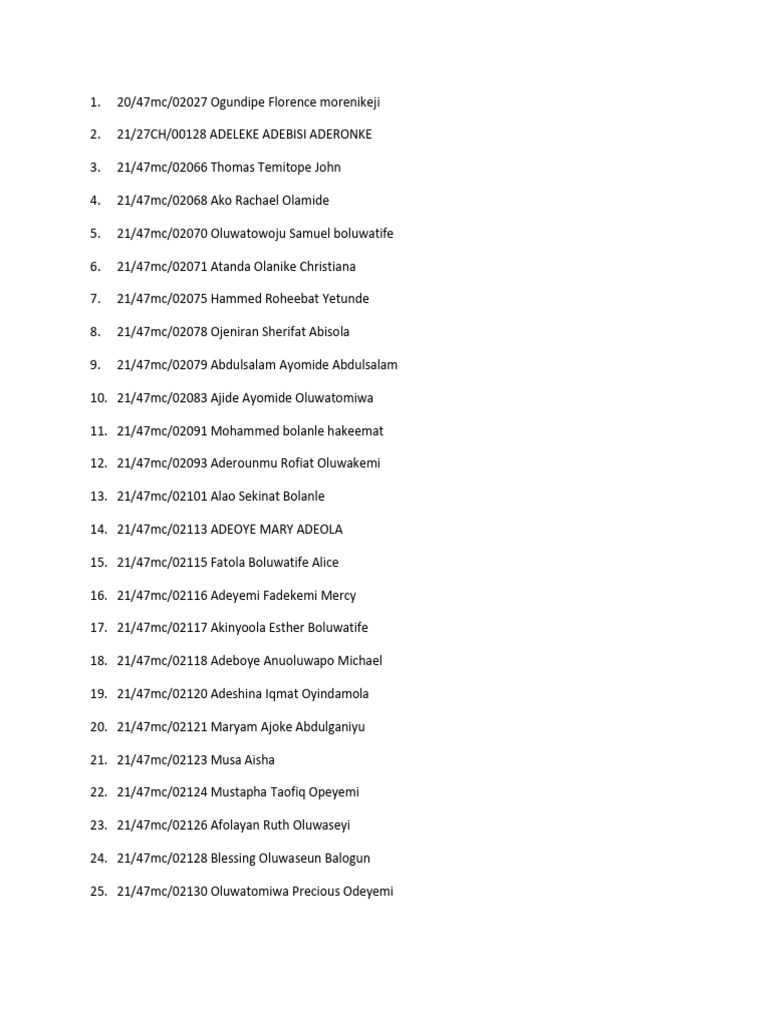 1. 20/47mc/02027 Ogundipe Florence morenikeji
2. 21/27CH/00128 ADELEKE ADEBISI ADERONKE
3. 21/47mc/02066 Thomas Temitope John
4. 21/47mc/02068 Ako Rachael Olamide
5. 21/47mc/02070 Oluwatowoju Samuel boluwatife
6. 21/47mc/02071 Atanda Olanike Christiana
7. 21/47mc/02075 Hammed Roheebat Yetunde
8. 21/47mc/02078 Ojeniran Sherifat Abisola
9. 21/47mc/02079 Abdulsalam Ayomide Abdulsalam
10. 21/47mc/02083 Ajide Ayomide Oluwatomiwa
11. 21/47mc/02091 Mohammed bolanle hakeemat
12. 21/47mc/02093 Aderounmu Rofiat Oluwakemi
13. 21/47mc/02101 Alao Sekinat Bolanle
14. 21/47mc/02113 ADEOYE MARY ADEOLA
15. 21/47mc/02115 Fatola Boluwatife Alice
16. 21/47mc/02116 Adeyemi Fadekemi Mercy
17. 21/47mc/02117 Akinyoola Esther Boluwatife
18. 21/47mc/02118 Adeboye Anuoluwapo Michael
19. 21/47mc/02120 Adeshina Iqmat Oyindamola
20. 21/47mc/02121 Maryam Ajoke Abdulganiyu
21. 21/47mc/02123 Musa Aisha
22. 21/47mc/02124 Mustapha Taofiq Opeyemi
23. 21/47mc/02126 Afolayan Ruth Oluwaseyi
24. 21/47mc/02128 Blessing Oluwaseun Balogun
25. 21/47mc/02130 Oluwatomiwa Precious Odeyemi